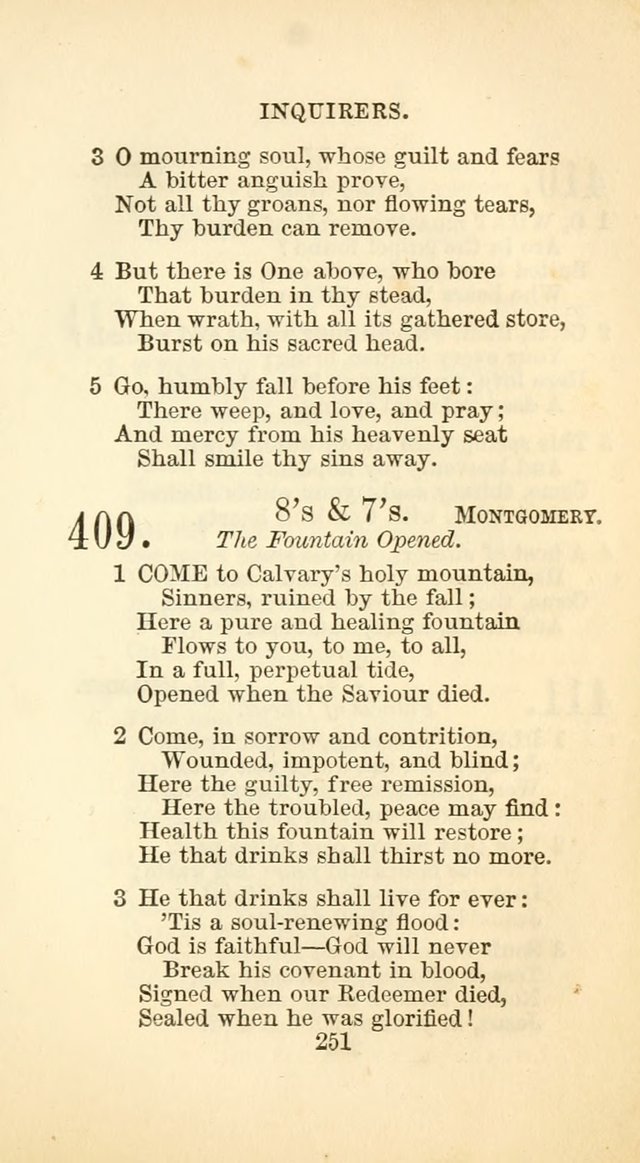 INQUIRERS.

3 O mourning soul, whose guilt and fears
A bitter anguish prove,
Not all thy groans, nor flowing tears,
Thy burden can remove.

4 But there is One above, who bore
That burden in thy stead,
When wrath, with all its gathered store,
Burst on his sacred head.

5 Go, humbly fall before his feet:
There weep, and love, and pray;
And mercy from his heavenly seat
Shall smile thy sins away.

409. 8's & 7's. MONTGOMERY.
The Fountain Opened.

1 COME to Calvary's holy mountain,
Sinners, ruined by the fall;
Here a pure and healing fountain
Flows to you, to me, to all,
In a full, perpetual tide,
Opened when the Saviour died.

2 Come, in sorrow and contrition,
Wounded, impotent, and blind;
Here the guilty, free remission,
Here the troubled, peace may find:
Health this fountain will restore;
He that drinks shall thirst no more.

3 He that drinks shall live for ever:
'Tis a soul-renewing flood:
God is faithful—God will never
Break his covenant in blood,
Signed when our Redeemer died,
Sealed when he was glorified!

251